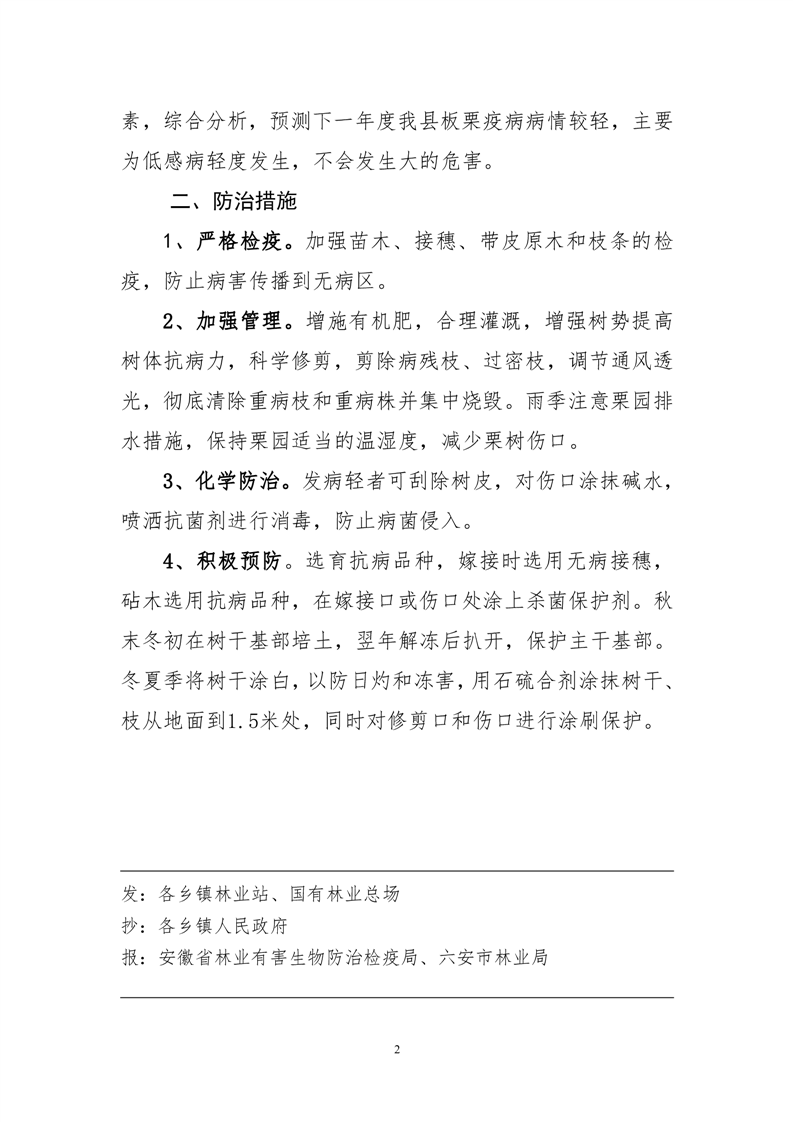 素，综合分析，预测下一年度我县板栗疫病病情较轻，主要为低感病轻度发生，不会发生大的危害。

二、防治措施

1、严格检疫。加强苗木、接穗、带皮原木和枝条的检疫，防止病害传播到无病区。

2、加强管理。增施有机肥，合理灌溉，增强树势提高树体抗病力，科学修剪，剪除病残枝、过密枝，调节通风透光，彻底清除重病枝和重病株并集中烧毁。雨季注意栗园排水措施，保持栗园适当的温湿度，减少栗树伤口。

3、化学防治。发病轻者可刮除树皮，对伤口涂抹碱水，喷洒抗菌剂进行消毒，防止病菌侵入。

4、积极预防。选育抗病品种，嫁接时选用无病接穗，砧木选用抗病品种，在嫁接口或伤口处涂上杀菌保护剂。秋末冬初在树干基部培土，翌年解冻后扒开，保护主干基部。冬夏季将树干涂白，以防日灼和冻害，用石硫合剂涂抹树干、枝从地面到1.5米处，同时对修剪口和伤口进行涂刷保护。

发：各乡镇林业站、国有林业总场
抄：各乡镇人民政府
报：安徽省林业有害生物防治检疫局、六安市林业局

2